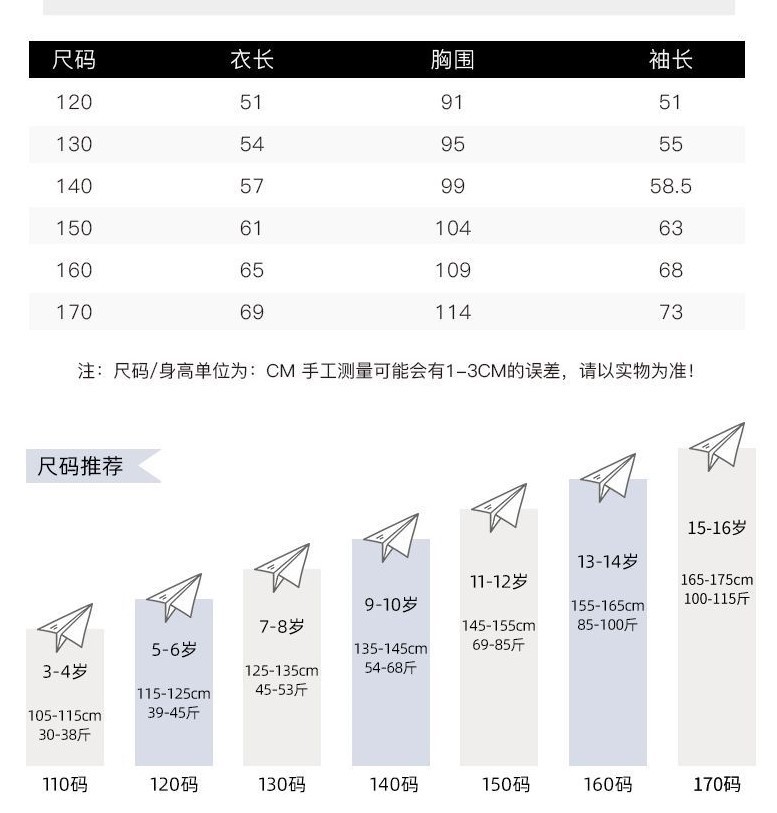 | 尺码 | 衣长 | 胸围 | 袖长 |
|---|---|---|---|
| 120 | 51 | 91 | 51 |
| 130 | 54 | 95 | 55 |
| 140 | 57 | 99 | 58.5 |
| 150 | 61 | 104 | 63 |
| 160 | 65 | 109 | 68 |
| 170 | 69 | 114 | 73 |

注：尺码/身高单位为：CM 手工测量可能会有1-3CM的误差，请以实物为准！

尺码推荐

3-4岁
105-115cm
30-38斤
110码

5-6岁
115-125cm
39-45斤
120码

7-8岁
125-135cm
45-53斤
130码

9-10岁
135-145cm
54-68斤
140码

11-12岁
145-155cm
69-85斤
150码

13-14岁
155-165cm
85-100斤
160码

15-16岁
165-175cm
100-115斤
170码